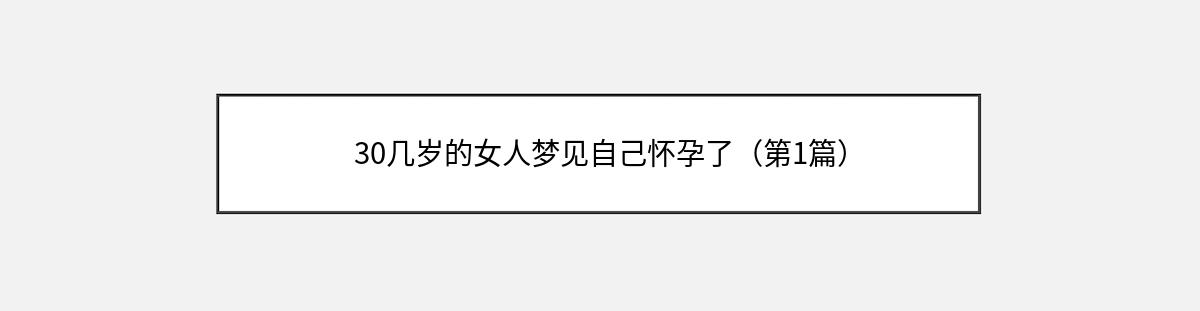 30几岁的女人梦见自己怀孕了（第1篇）